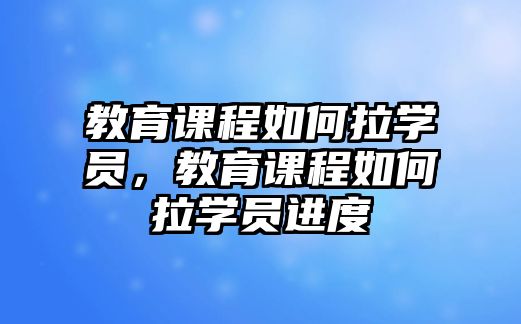 教育课程如何拉学员，教育课程如何拉学员进度